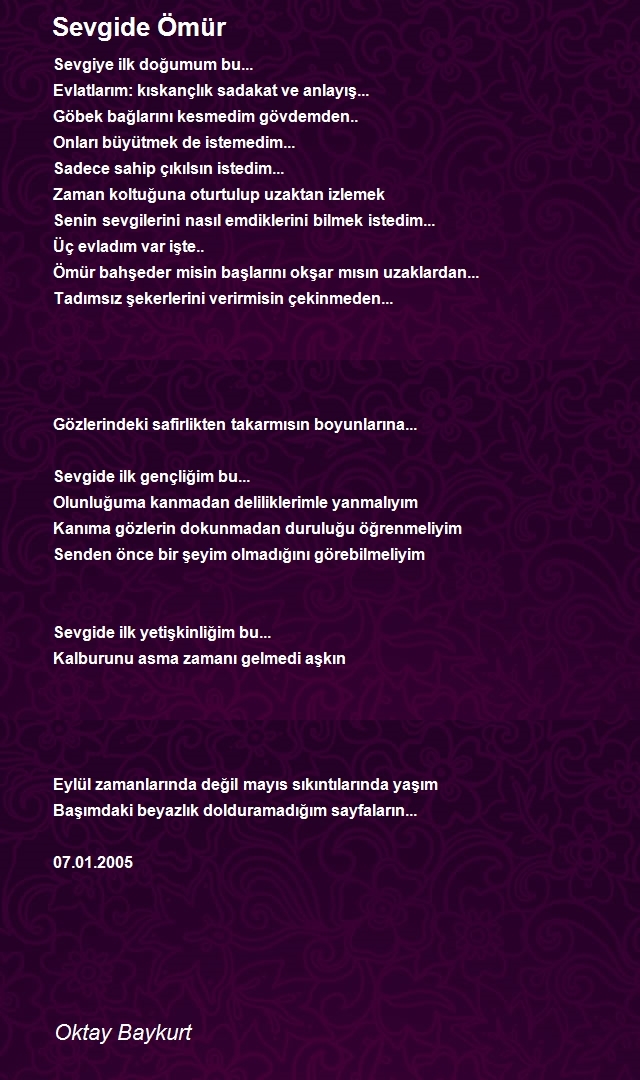 Sevgide Ömür

Sevgiye ilk doğumum bu...
Evlatlarım: kıskançlık sadakat ve anlayış...
Göbek bağlarını kesmedim gövdemden..
Onları büyütmek de istemedim...
Sadece sahip çıkılsın istedim...
Zaman koltuğuna oturtulup uzaktan izlemek
Senin sevgilerini nasıl emdiklerini bilmek istedim...
Üç evladım var işte..
Ömür bahşeder misin başlarını okşar mısın uzaklardan...
Tadımsız şekerlerini verirmisin çekinmeden...

Gözlerindeki safirlikten takarmısın boyunlarına...

Sevgide ilk gençliğim bu...
Olunluğuma kanmadan deliliklerimle yanmalıyım
Kanıma gözlerin dokunmadan duruluğu öğrenmeliyim
Senden önce bir şeyim olmadığını görebilmeliyim

Sevgide ilk yetişkinliğim bu...
Kalburunu asma zamanı gelmedi aşkın

Eylül zamanlarında değil mayıs sıkıntılarında yaşım
Başımdaki beyazlık dolduramadığım sayfaların...

07.01.2005

Oktay Baykurt